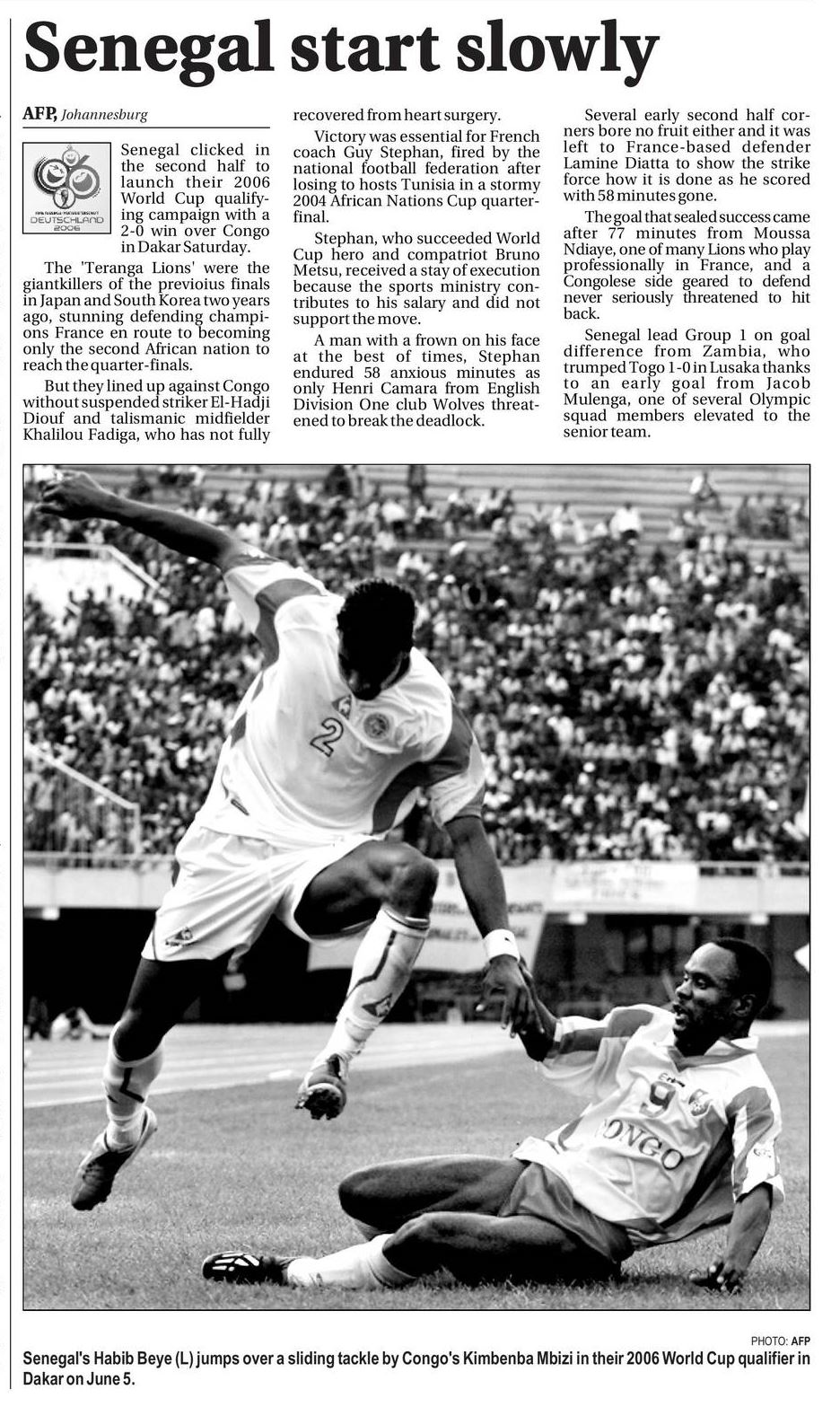 Senegal start slowly

AFP, Johannesburg

DEUTSCHLAND 2006

Senegal clicked in the second half to launch their 2006 World Cup qualifying campaign with a 2-0 win over Congo in Dakar Saturday.

The 'Teranga Lions' were the giantkillers of the previoius finals in Japan and South Korea two years ago, stunning defending champions France en route to becoming only the second African nation to reach the quarter-finals.

But they lined up against Congo without suspended striker El-Hadji Diouf and talismanic midfielder Khalilou Fadiga, who has not fully recovered from heart surgery.

Victory was essential for French coach Guy Stephan, fired by the national football federation after losing to hosts Tunisia in a stormy 2004 African Nations Cup quarter-final.

Stephan, who succeeded World Cup hero and compatriot Bruno Metsu, received a stay of execution because the sports ministry contributes to his salary and did not support the move.

A man with a frown on his face at the best of times, Stephan endured 58 anxious minutes as only Henri Camara from English Division One club Wolves threatened to break the deadlock.

Several early second half corners bore no fruit either and it was left to France-based defender Lamine Diatta to show the strike force how it is done as he scored with 58 minutes gone.

The goal that sealed success came after 77 minutes from Moussa Ndiaye, one of many Lions who play professionally in France, and a Congolese side geared to defend never seriously threatened to hit back.

Senegal lead Group 1 on goal difference from Zambia, who trumped Togo 1-0 in Lusaka thanks to an early goal from Jacob Mulenga, one of several Olympic squad members elevated to the senior team.

PHOTO: AFP

Senegal's Habib Beye (L) jumps over a sliding tackle by Congo's Kimbenba Mbizi in their 2006 World Cup qualifier in Dakar on June 5.